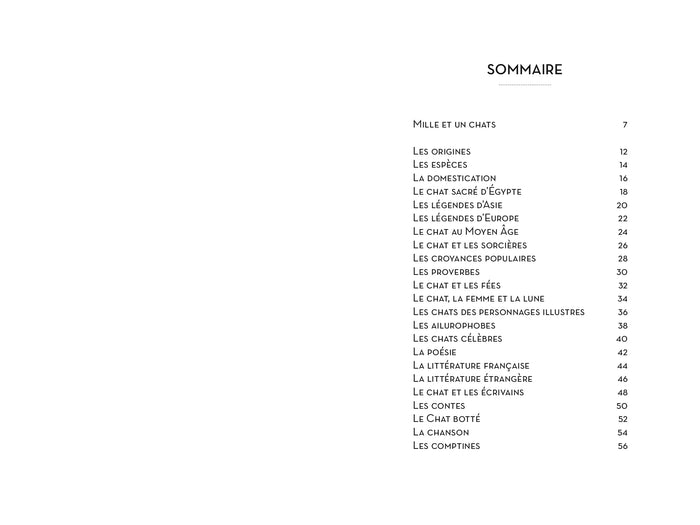 SOMMAIRE

Mille et un chats 7

Les origines 12
Les espèces 14
La domestication 16
Le chat sacré d'Égypte 18
Les légendes d'Asie 20
Les légendes d'Europe 22
Le chat au Moyen Âge 24
Le chat et les sorcières 26
Les croyances populaires 28
Les proverbes 30
Le chat et les fées 32
Le chat, la femme et la lune 34
Les chats des personnages illustres 36
Les ailurophobes 38
Les chats célèbres 40
La poésie 42
La littérature française 44
La littérature étrangère 46
Le chat et les écrivains 48
Les contes 50
Le Chat botté 52
La chanson 54
Les comptines 56